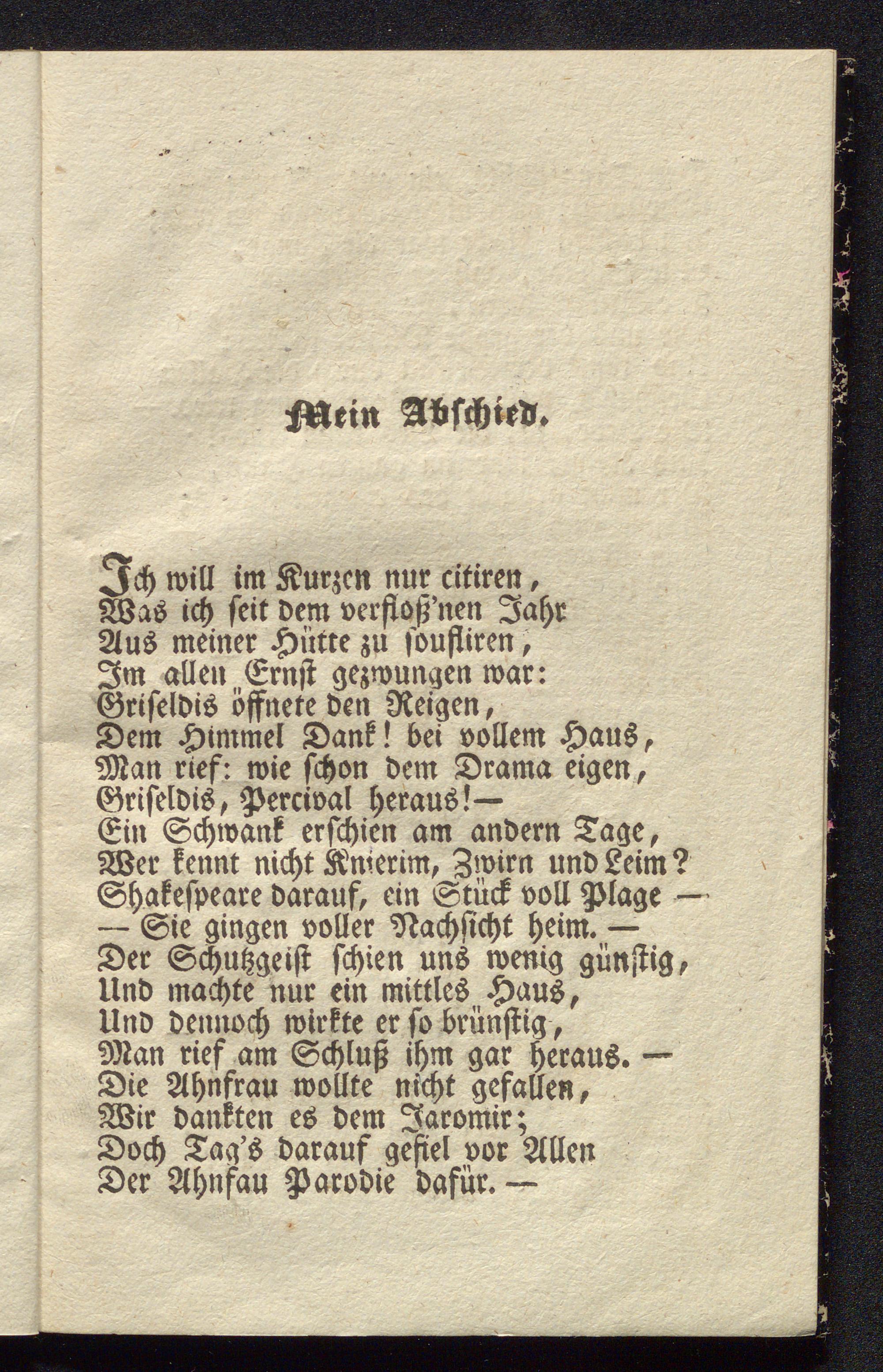 Mein Abschied.

Ich will im Kurzen nur citiren,
Was ich seit dem verfloß'nen Jahr
Aus meiner Hütte zu soufliren,
Im allen Ernst gezwungen war:
Griseldis öffnete den Reigen,
Dem Himmel Dank! bei vollem Haus,
Man rief: wie schon dem Drama eigen,
Griseldis, Percival heraus!—
Ein Schwank erschien am andern Tage,
Wer kennt nicht Knierim, Zwirn und Leim?
Shakespeare darauf, ein Stück voll Plage —
— Sie gingen voller Nachsicht heim. —
Der Schutzgeist schien uns wenig günstig,
Und machte nur ein mittles Haus,
Und dennoch wirkte er so brünstig,
Man rief am Schluß ihm gar heraus. —
Die Ahnfrau wollte nicht gefallen,
Wir dankten es dem Jaromir;
Doch Tag's darauf gefiel vor Allen
Der Ahnfau Parodie dafür. —